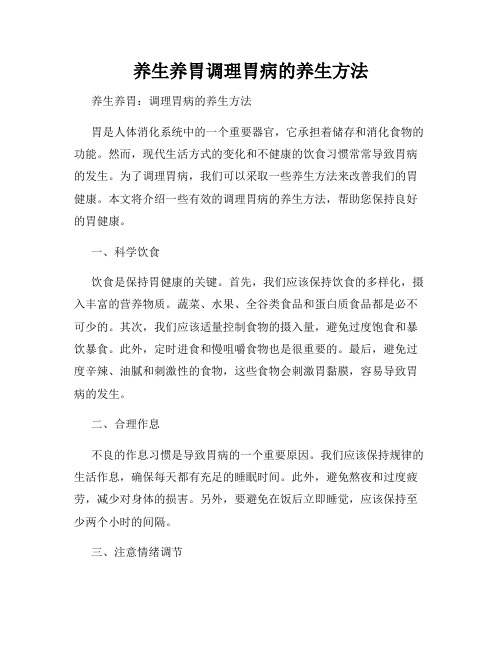 养生养胃调理胃病的养生方法

养生养胃：调理胃病的养生方法

胃是人体消化系统中的一个重要器官，它承担着储存和消化食物的功能。然而，现代生活方式的变化和不健康的饮食习惯常常导致胃病的发生。为了调理胃病，我们可以采取一些养生方法来改善我们的胃健康。本文将介绍一些有效的调理胃病的养生方法，帮助您保持良好的胃健康。

一、科学饮食

饮食是保持胃健康的关键。首先，我们应该保持饮食的多样化，摄入丰富的营养物质。蔬菜、水果、全谷类食品和蛋白质食品都是必不可少的。其次，我们应该适量控制食物的摄入量，避免过度饱食和暴饮暴食。此外，定时进食和慢咀嚼食物也是很重要的。最后，避免过度辛辣、油腻和刺激性的食物，这些食物会刺激胃黏膜，容易导致胃病的发生。

二、合理作息

不良的作息习惯是导致胃病的一个重要原因。我们应该保持规律的生活作息，确保每天都有充足的睡眠时间。此外，避免熬夜和过度疲劳，减少对身体的损害。另外，要避免在饭后立即睡觉，应该保持至少两个小时的间隔。

三、注意情绪调节